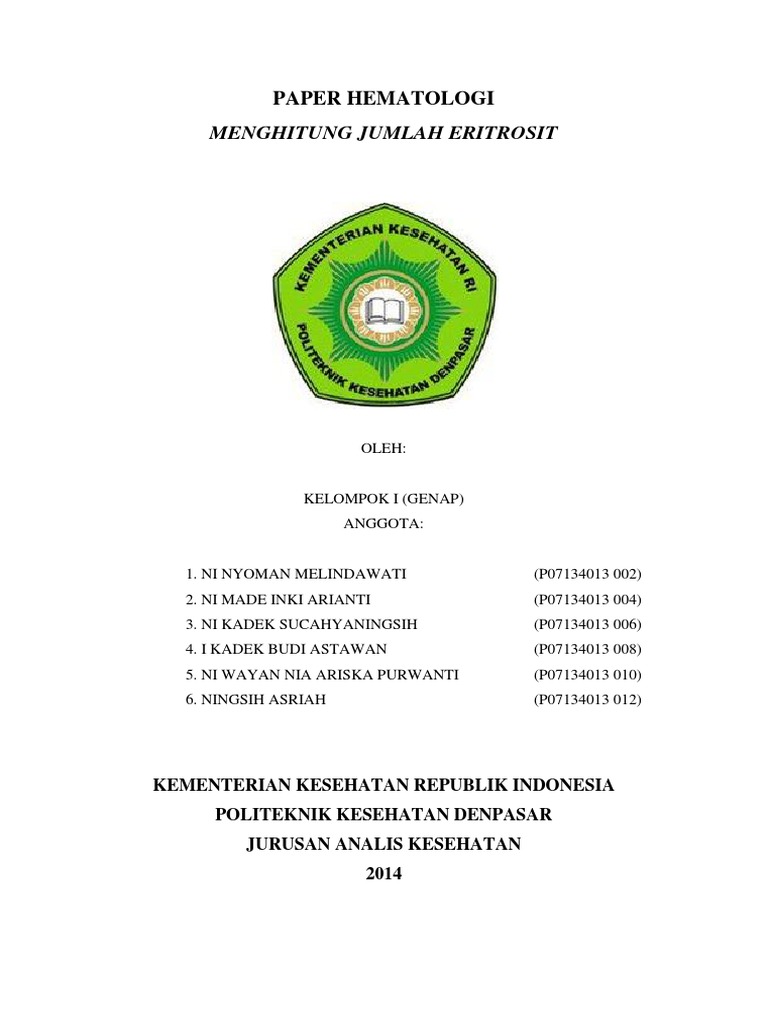 PAPER HEMATOLOGI

MENGHITUNG JUMLAH ERITROSIT

KEMENTERIAN KESEHATAN RI

POLITEKNIK KESEHATAN DENPASAR

OLEH:

KELOMPOK I (GENAP)

ANGGOTA:

1. NI NYOMAN MELINDAWATI (P07134013 002)
2. NI MADE INKI ARIANTI (P07134013 004)
3. NI KADEK SUCAHYANINGSIH (P07134013 006)
4. I KADEK BUDI ASTAWAN (P07134013 008)
5. NI WAYAN NIA ARISKA PURWANTI (P07134013 010)
6. NINGSIH ASRIAH (P07134013 012)

KEMENTERIAN KESEHATAN REPUBLIK INDONESIA

POLITEKNIK KESEHATAN DENPASAR

JURUSAN ANALIS KESEHATAN

2014